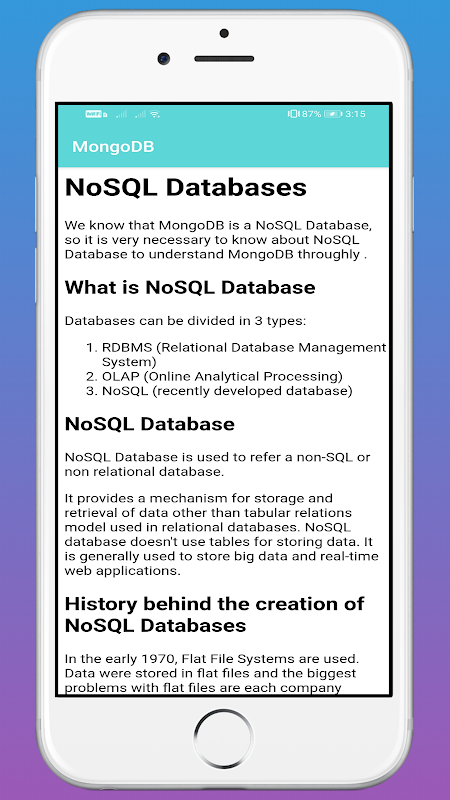 87% 3:15

MongoDB

NoSQL Databases

We know that MongoDB is a NoSQL Database, so it is very necessary to know about NoSQL Database to understand MongoDB throughly .

What is NoSQL Database

Databases can be divided in 3 types:

1. RDBMS (Relational Database Management System)
2. OLAP (Online Analytical Processing)
3. NoSQL (recently developed database)

NoSQL Database

NoSQL Database is used to refer a non-SQL or non relational database.

It provides a mechanism for storage and retrieval of data other than tabular relations model used in relational databases. NoSQL database doesn't use tables for storing data. It is generally used to store big data and real-time web applications.

History behind the creation of NoSQL Databases

In the early 1970, Flat File Systems are used. Data were stored in flat files and the biggest problems with flat files are each company